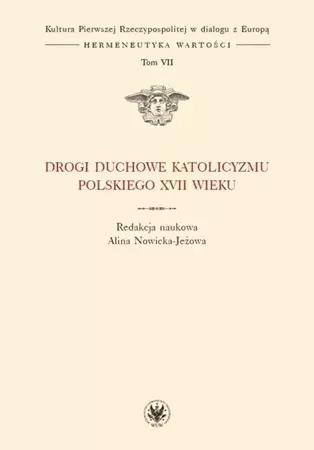 Kultura Pierwszej Rzeczypospolitej w dialogu z Europą

HERMENEUTYKA WARTOŚCI

Tom VII

DROGI DUCHOWE KATOLICYZMU POLSKIEGO XVII WIEKU

Redakcja naukowa
Alina Nowicka-Jeżowa

WUW